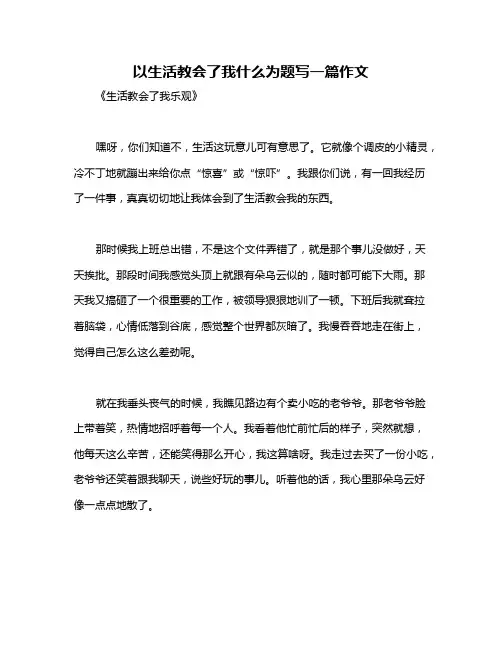 以生活教会了我什么为题写一篇作文

《生活教会了我乐观》

嘿呀，你们知道不，生活这玩意儿可有意思了。它就像个调皮的小精灵，冷不丁地就蹦出来给你点“惊喜”或“惊吓”。我跟你们说，有一回我经历了一件事，真真切切地让我体会到了生活教会我的东西。

那时候我上班总出错，不是这个文件弄错了，就是那个事儿没做好，天天挨批。那段时间我感觉头顶上就跟有朵乌云似的，随时都可能下大雨。那天我又搞砸了一个很重要的工作，被领导狠狠地训了一顿。下班后我就耷拉着脑袋，心情低落到谷底，感觉整个世界都灰暗了。我慢吞吞地走在街上，觉得自己怎么这么差劲呢。

就在我垂头丧气的时候，我瞧见路边有个卖小吃的老爷爷。那老爷爷脸上带着笑，热情地招呼着每一个人。我看着他忙前忙后的样子，突然就想，他每天这么辛苦，还能笑得那么开心，我这算啥呀。我走过去买了一份小吃，老爷爷还笑着跟我聊天，说些好玩的事儿。听着他的话，我心里那朵乌云好像一点点地散了。